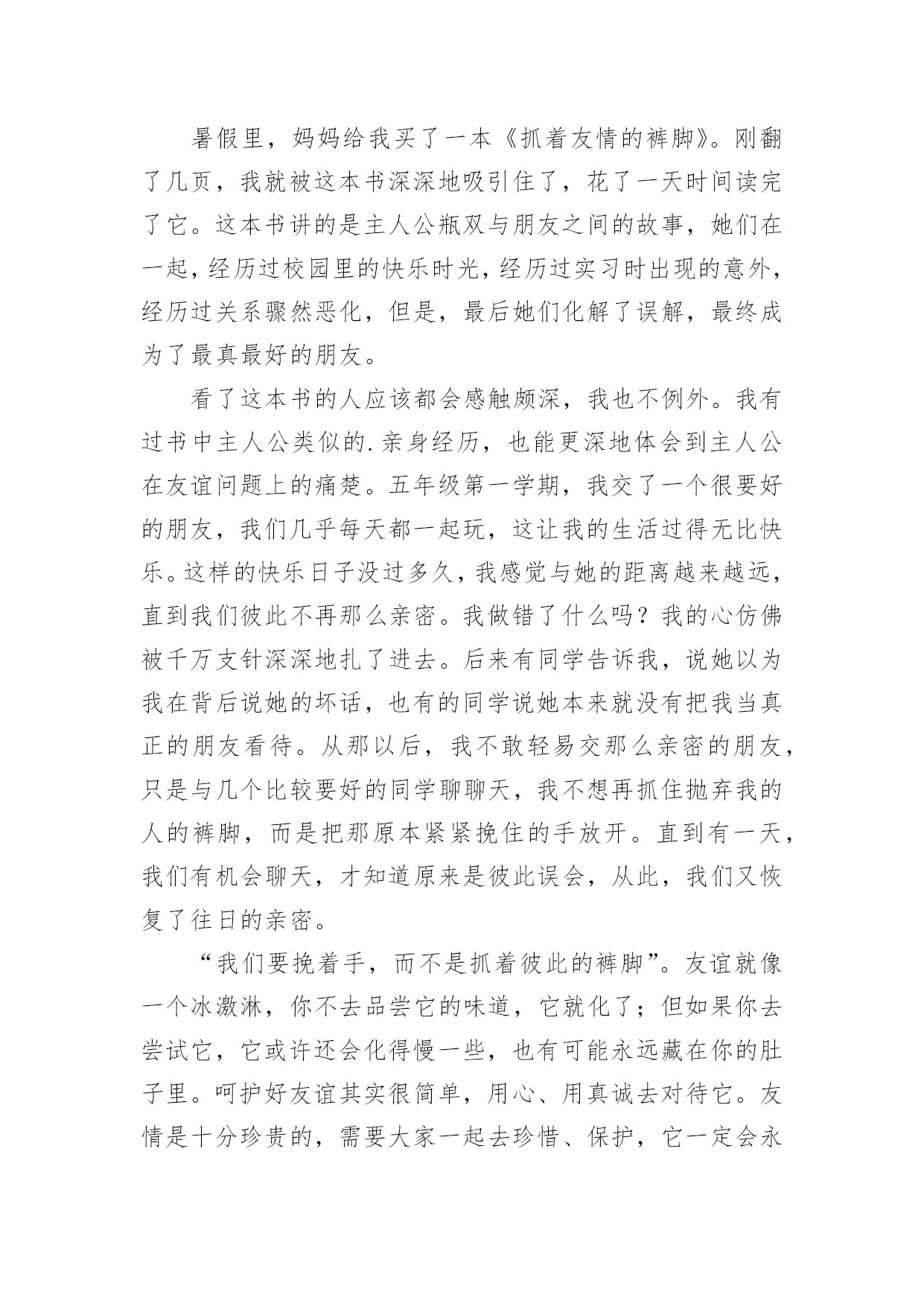 暑假里，妈妈给我买了一本《抓着友情的裤脚》。刚翻了几页，我就被这本书深深地吸引住了，花了一天时间读完了它。这本书讲的是主人公瓶双与朋友之间的故事，她们在一起，经历过校园里的快乐时光，经历过实习时出现的意外，经历过关系骤然恶化，但是，最后她们化解了误解，最终成为了最真最好的朋友。

看了这本书的人应该都会感触颇深，我也不例外。我有过书中主人公类似的.亲身经历，也能更深地体会到主人公在友谊问题上的痛楚。五年级第一学期，我交了一个很要好的朋友，我们几乎每天都一起玩，这让我的生活过得无比快乐。这样的快乐日子没过多久，我感觉与她的距离越来越远，直到我们彼此不再那么亲密。我做错了什么吗？我的心仿佛被千万支针深深地扎了进去。后来有同学告诉我，说她以为我在背后说她的坏话，也有的同学说她本来就没有把我当真正的朋友看待。从那以后，我不敢轻易交那么亲密的朋友，只是与几个比较要好的同学聊聊天，我不想再抓住抛弃我的人的裤脚，而是把那原本紧紧挽住的手放开。直到有一天，我们有机会聊天，才知道原来是彼此误会，从此，我们又恢复了往日的亲密。

“我们要挽着手，而不是抓着彼此的裤脚”。友谊就像一个冰激淋，你不去品尝它的味道，它就化了；但如果你去尝试它，它或许还会化得慢一些，也有可能永远藏在你的肚子里。呵护好友谊其实很简单，用心、用真诚去对待它。友情是十分珍贵的，需要大家一起去珍惜、保护，它一定会永